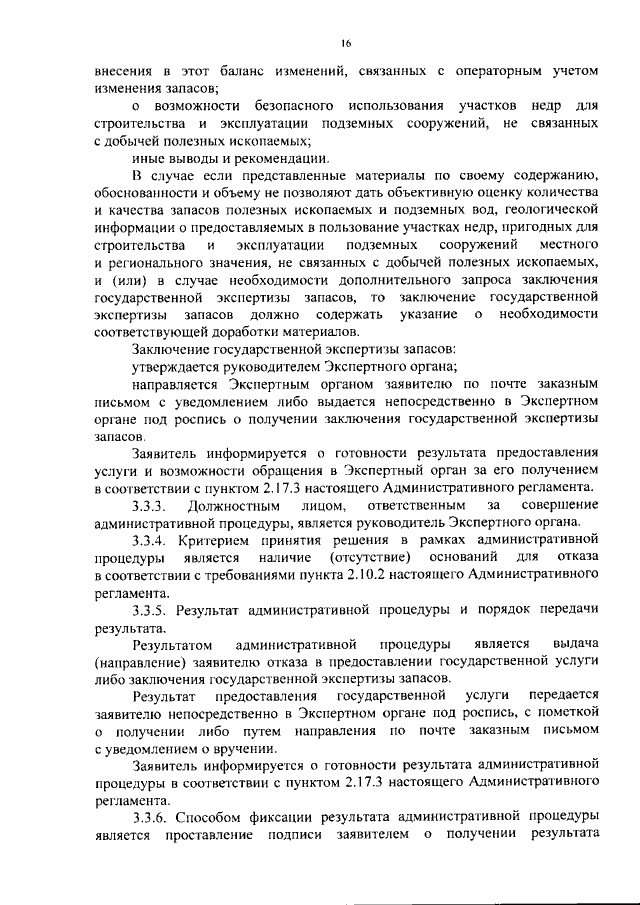 16

внесения в этот баланс изменений, связанных с операторным учетом изменения запасов;

о возможности безопасного использования участков недр для строительства и эксплуатации подземных сооружений, не связанных с добычей полезных ископаемых;

иные выводы и рекомендации.

В случае если представленные материалы по своему содержанию, обоснованности и объему не позволяют дать объективную оценку количества и качества запасов полезных ископаемых и подземных вод, геологической информации о предоставляемых в пользование участках недр, пригодных для строительства и эксплуатации подземных сооружений местного и регионального значения, не связанных с добычей полезных ископаемых, и (или) в случае необходимости дополнительного запроса заключения государственной экспертизы запасов, то заключение государственной экспертизы запасов должно содержать указание о необходимости соответствующей доработки материалов.

Заключение государственной экспертизы запасов:

утверждается руководителем Экспертного органа;

направляется Экспертным органом заявителю по почте заказным письмом с уведомлением либо выдается непосредственно в Экспертном органе под роспись о получении заключения государственной экспертизы запасов.

Заявитель информируется о готовности результата предоставления услуги и возможности обращения в Экспертный орган за его получением в соответствии с пунктом 2.17.3 настоящего Административного регламента.

3.3.3. Должностным лицом, ответственным за совершение административной процедуры, является руководитель Экспертного органа.

3.3.4. Критерием принятия решения в рамках административной процедуры является наличие (отсутствие) оснований для отказа в соответствии с требованиями пункта 2.10.2 настоящего Административного регламента.

3.3.5. Результат административной процедуры и порядок передачи результата.

Результатом административной процедуры является выдача (направление) заявителю отказа в предоставлении государственной услуги либо заключения государственной экспертизы запасов.

Результат предоставления государственной услуги передается заявителю непосредственно в Экспертном органе под роспись, с пометкой о получении либо путем направления по почте заказным письмом с уведомлением о вручении.

Заявитель информируется о готовности результата административной процедуры в соответствии с пунктом 2.17.3 настоящего Административного регламента.

3.3.6. Способом фиксации результата административной процедуры является проставление подписи заявителем о получении результата